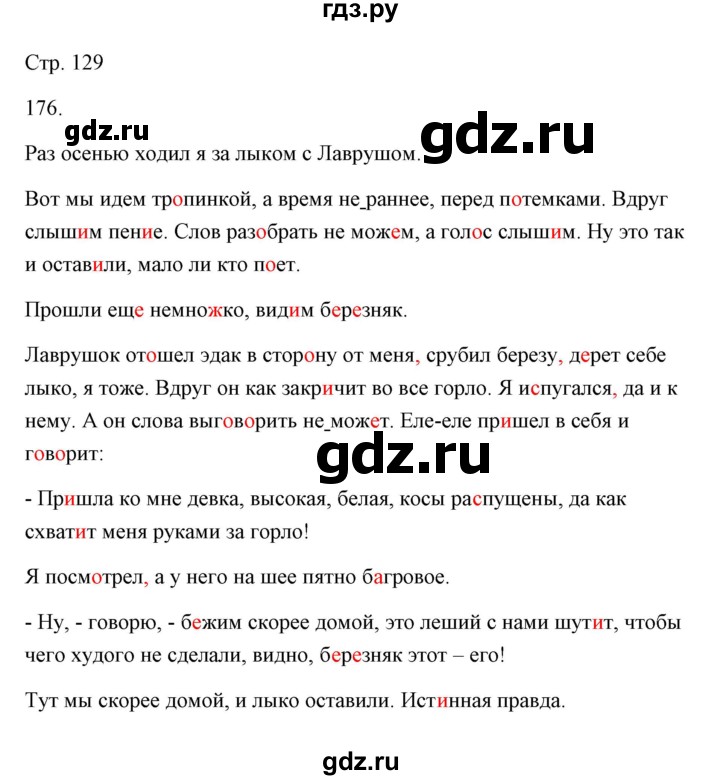 гдз.ру

Стр. 129

176.

gdz.ru

gdz.ru

Раз осенью ходил я за лыком с Лаврушом.

Вот мы идем тропинкой, а время не_раннее, перед потемками. Вдруг слышим пение. Слов разобрать не можем, а голос слышим. Ну это так и оставили, мало ли кто поет.

Прошли еще немножко, видим березняк.

Лаврушок отошел эдак в сторону от меня, срубил березу, дерет себе лыко, я тоже. Вдруг он как закричит во все горло. Я испугался, да и к нему. А он слова выговорить не_может. Еле-еле пришел в себя и говорит:

gdz.ru

- Пришла ко мне девка, высокая, белая, косы распущены, да как схватит меня руками за горло!

Я посмотрел, а у него на шее пятно багровое.

- Ну, - говорю, - бежим скорее домой, это леший с нами шутит, чтобы чего худого не сделали, видно, березняк этот – его!

Тут мы скорее домой, и лыко оставили. Истинная правда.

gdz.ru